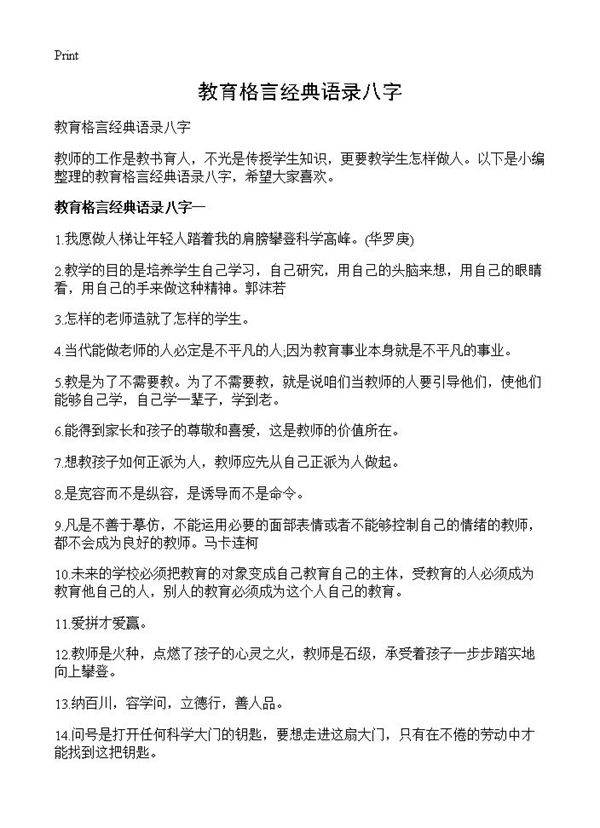 Print

教育格言经典语录八字

教育格言经典语录八字

教师的工作是教书育人，不光是传授学生知识，更要教学生怎样做人。以下是小编整理的教育格言经典语录八字，希望大家喜欢。

教育格言经典语录八字一

1.我愿做人梯让年轻人踏着我的肩膀攀登科学高峰。(华罗庚)

2.教学的目的是培养学生自己学习，自己研究，用自己的头脑来想，用自己的眼睛看，用自己的手来做这种精神。郭沫若

3.怎样的老师造就了怎样的学生。

4.当代能做老师的人必定是不平凡的人;因为教育事业本身就是不平凡的事业。

5.教是为了不需要教。为了不需要教，就是说咱们当教师的人要引导他们，使他们能够自己学，自己学一辈子，学到老。

6.能得到家长和孩子的尊敬和喜爱，这是教师的价值所在。

7.想教孩子如何正派为人，教师应先从自己正派为人做起。

8.是宽容而不是纵容，是诱导而不是命令。

9.凡是不善于摹仿，不能运用必要的面部表情或者不能够控制自己的情绪的教师，都不会成为良好的教师。马卡连柯

10.未来的学校必须把教育的对象变成自己教育自己的主体，受教育的人必须成为教育他自己的人，别人的教育必须成为这个人自己的教育。

11.爱拼才爱赢。

12.教师是火种，点燃了孩子的心灵之火，教师是石级，承受着孩子一步步踏实地向上攀登。

13.纳百川，容学问，立德行，善人品。

14.问号是打开任何科学大门的钥匙，要想走进这扇大门，只有在不倦的劳动中才能找到这把钥匙。